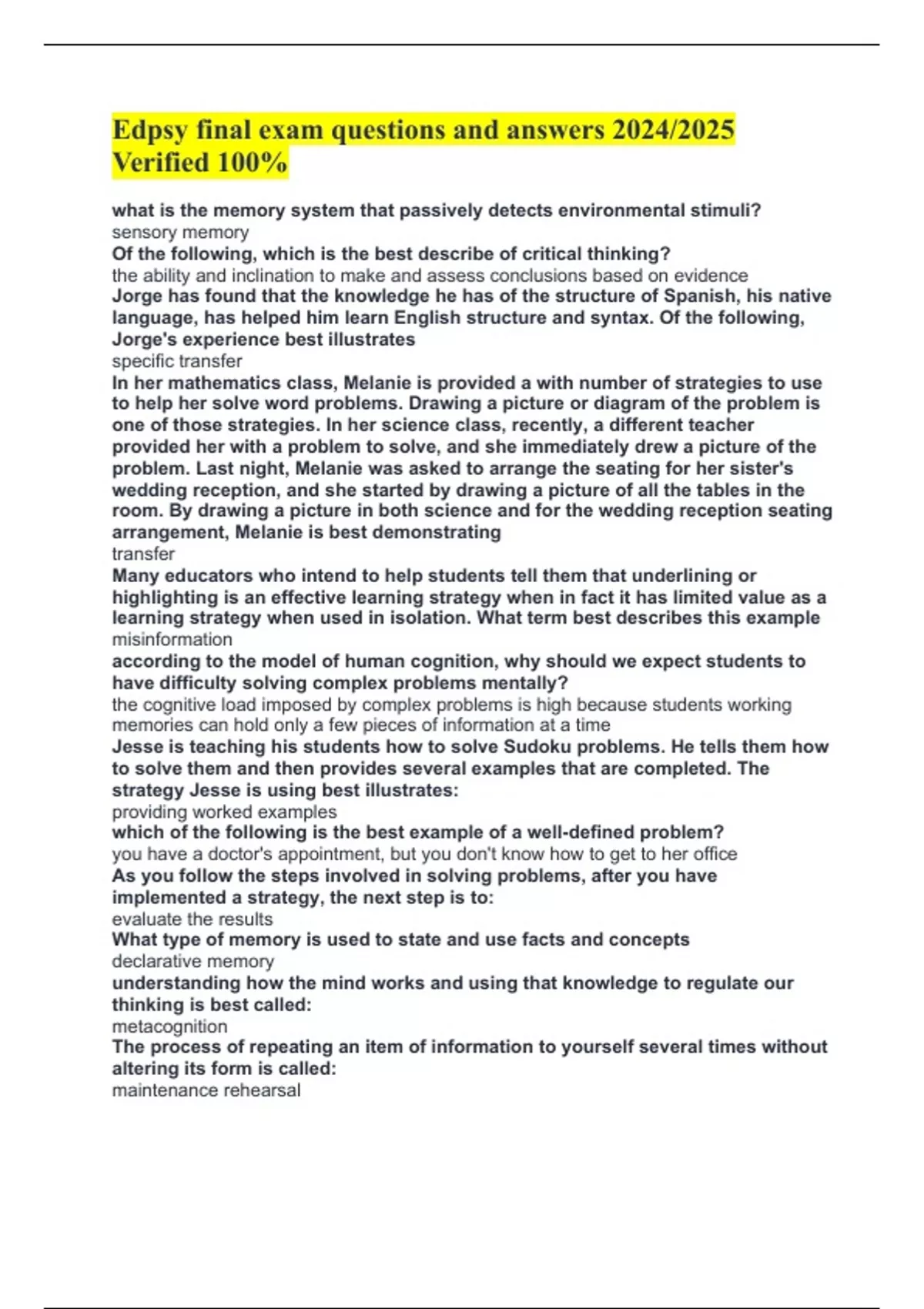 Edpsy final exam questions and answers 2024/2025 Verified 100%

what is the memory system that passively detects environmental stimuli?
sensory memory
Of the following, which is the best describe of critical thinking?
the ability and inclination to make and assess conclusions based on evidence
Jorge has found that the knowledge he has of the structure of Spanish, his native language, has helped him learn English structure and syntax. Of the following, Jorge's experience best illustrates
specific transfer
In her mathematics class, Melanie is provided a with number of strategies to use to help her solve word problems. Drawing a picture or diagram of the problem is one of those strategies. In her science class, recently, a different teacher provided her with a problem to solve, and she immediately drew a picture of the problem. Last night, Melanie was asked to arrange the seating for her sister's wedding reception, and she started by drawing a picture of all the tables in the room. By drawing a picture in both science and for the wedding reception seating arrangement, Melanie is best demonstrating
transfer
Many educators who intend to help students tell them that underlining or highlighting is an effective learning strategy when in fact it has limited value as a learning strategy when used in isolation. What term best describes this example
misinformation
according to the model of human cognition, why should we expect students to have difficulty solving complex problems mentally?
the cognitive load imposed by complex problems is high because students working memories can hold only a few pieces of information at a time
Jesse is teaching his students how to solve Sudoku problems. He tells them how to solve them and then provides several examples that are completed. The strategy Jesse is using best illustrates:
providing worked examples
which of the following is the best example of a well-defined problem?
you have a doctor's appointment, but you don't know how to get to her office
As you follow the steps involved in solving problems, after you have implemented a strategy, the next step is to:
evaluate the results
What type of memory is used to state and use facts and concepts
declarative memory
understanding how the mind works and using that knowledge to regulate our thinking is best called:
metacognition
The process of repeating an item of information to yourself several times without altering its form is called:
maintenance rehearsal